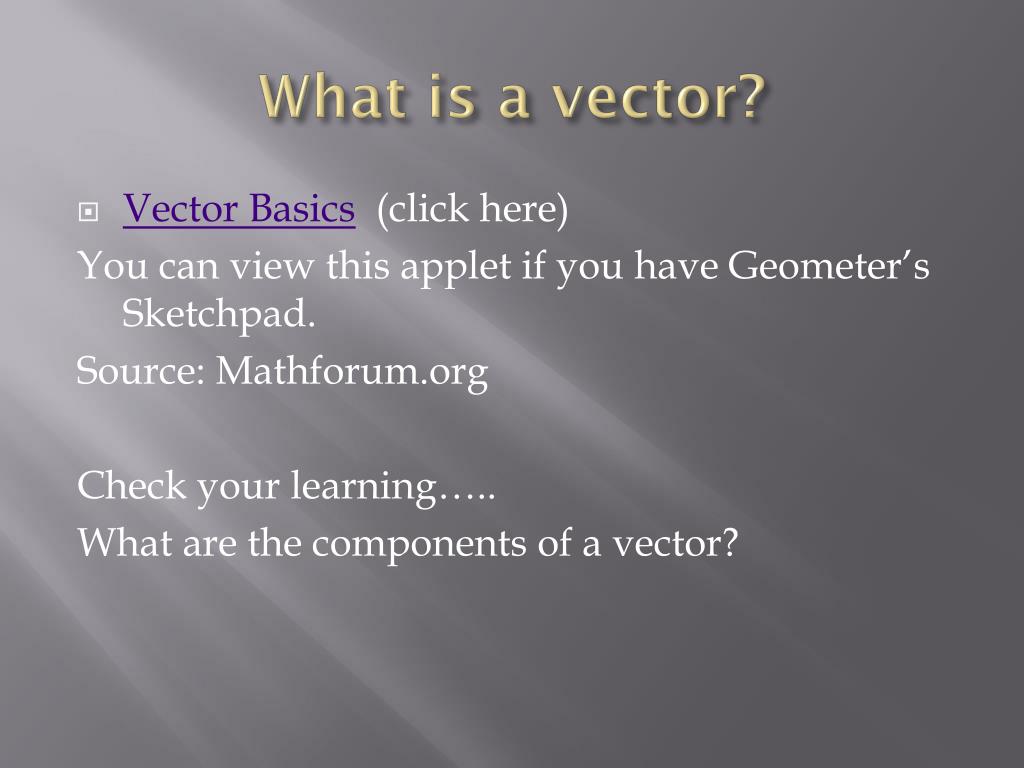 What is a vector?

Vector Basics (click here)

You can view this applet if you have Geometer’s Sketchpad.

Source: Mathforum.org

Check your learning…..

What are the components of a vector?